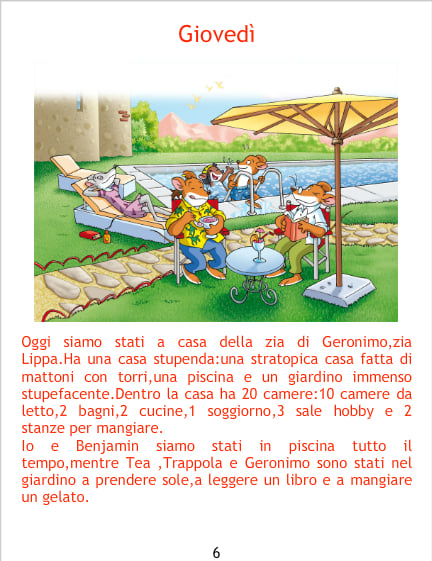 Giovedì

Oggi siamo stati a casa della zia di Geronimo,zia Lippa.Ha una casa stupenda:una stratopica casa fatta di mattoni con torri,una piscina e un giardino immenso stupefacente.Dentro la casa ha 20 camere:10 camere da letto,2 bagni,2 cucine,1 soggiorno,3 sale hobby e 2 stanze per mangiare.

Io e Benjamin siamo stati in piscina tutto il tempo,mentre Tea ,Trappola e Geronimo sono stati nel giardino a prendere sole,a leggere un libro e a mangiare un gelato.

6